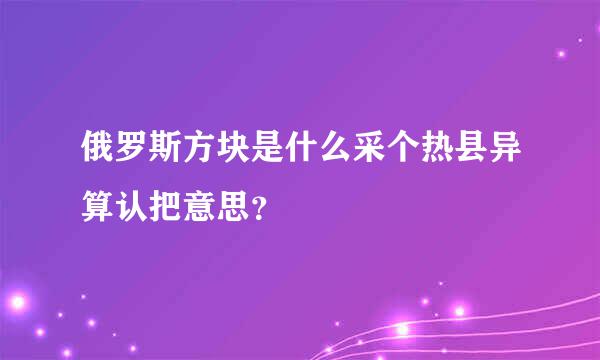 俄罗斯方块是什么采个热县异算认把意思？